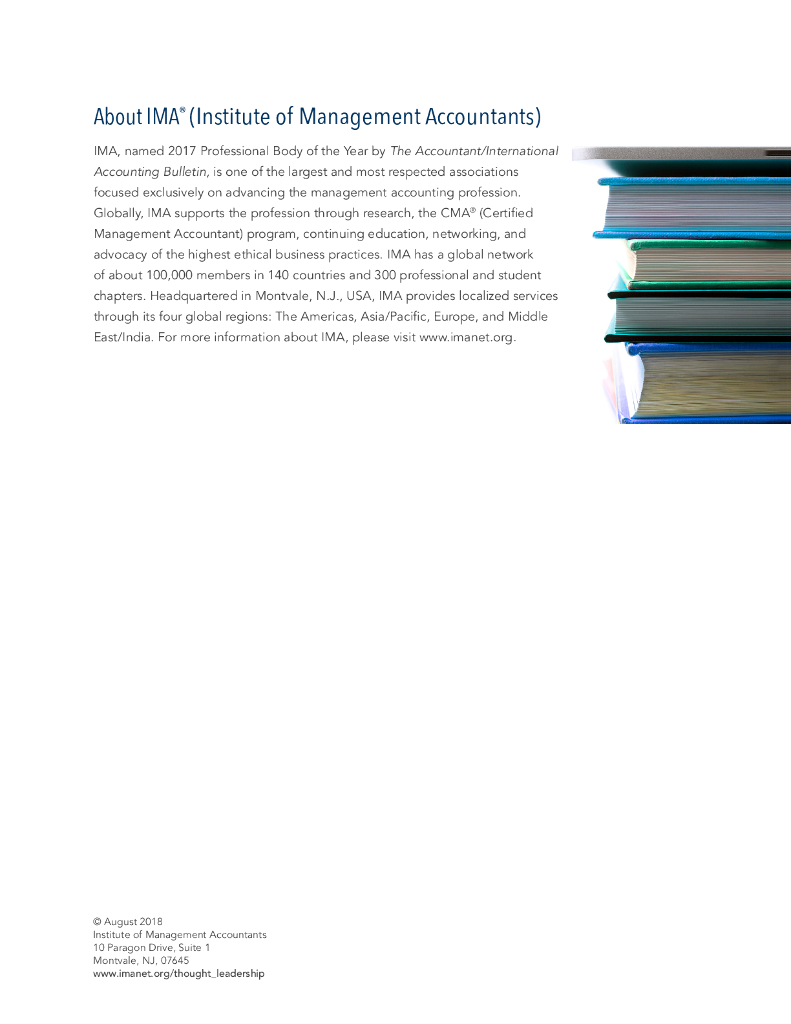 About IMA® (Institute of Management Accountants)

IMA, named 2017 Professional Body of the Year by The Accountant/International Accounting Bulletin, is one of the largest and most respected associations focused exclusively on advancing the management accounting profession. Globally, IMA supports the profession through research, the CMA® (Certified Management Accountant) program, continuing education, networking, and advocacy of the highest ethical business practices. IMA has a global network of about 100,000 members in 140 countries and 300 professional and student chapters. Headquartered in Montvale, N.J., USA, IMA provides localized services through its four global regions: The Americas, Asia/Pacific, Europe, and Middle East/India. For more information about IMA, please visit www.imanet.org.

© August 2018
Institute of Management Accountants
10 Paragon Drive, Suite 1
Montvale, NJ, 07645
www.imanet.org/thought_leadership